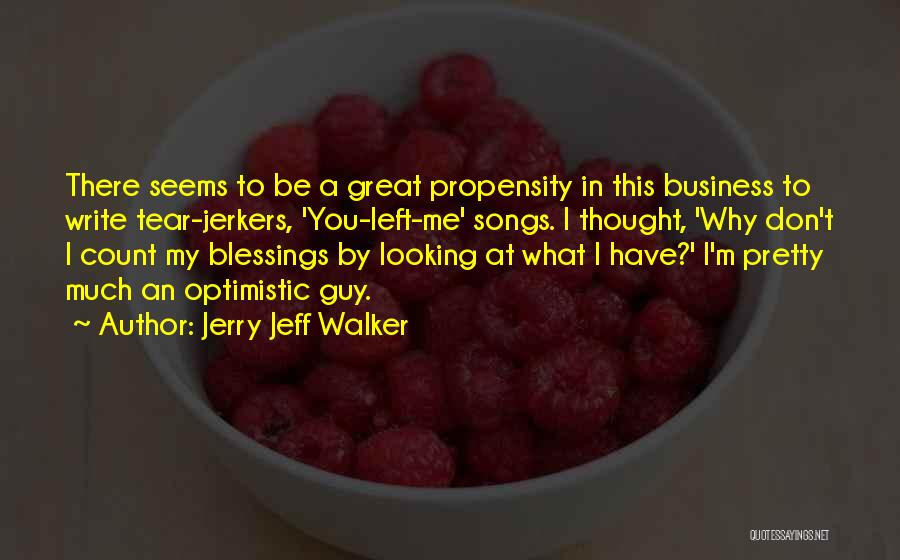 There seems to be a great propensity in this business to write tear-jerkers, 'You-left-me' songs. I thought, 'Why don't I count my blessings by looking at what I have?' I'm pretty much an optimistic guy.

~ Author: Jerry Jeff Walker

QUOTESSAYINGS.NET